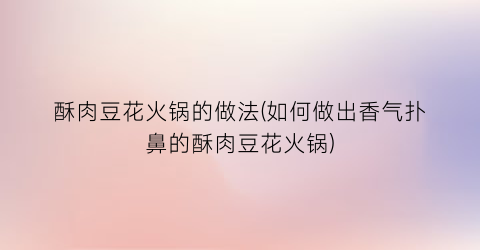 酥肉豆花火锅的做法(如何做出香气扑鼻的酥肉豆花火锅)